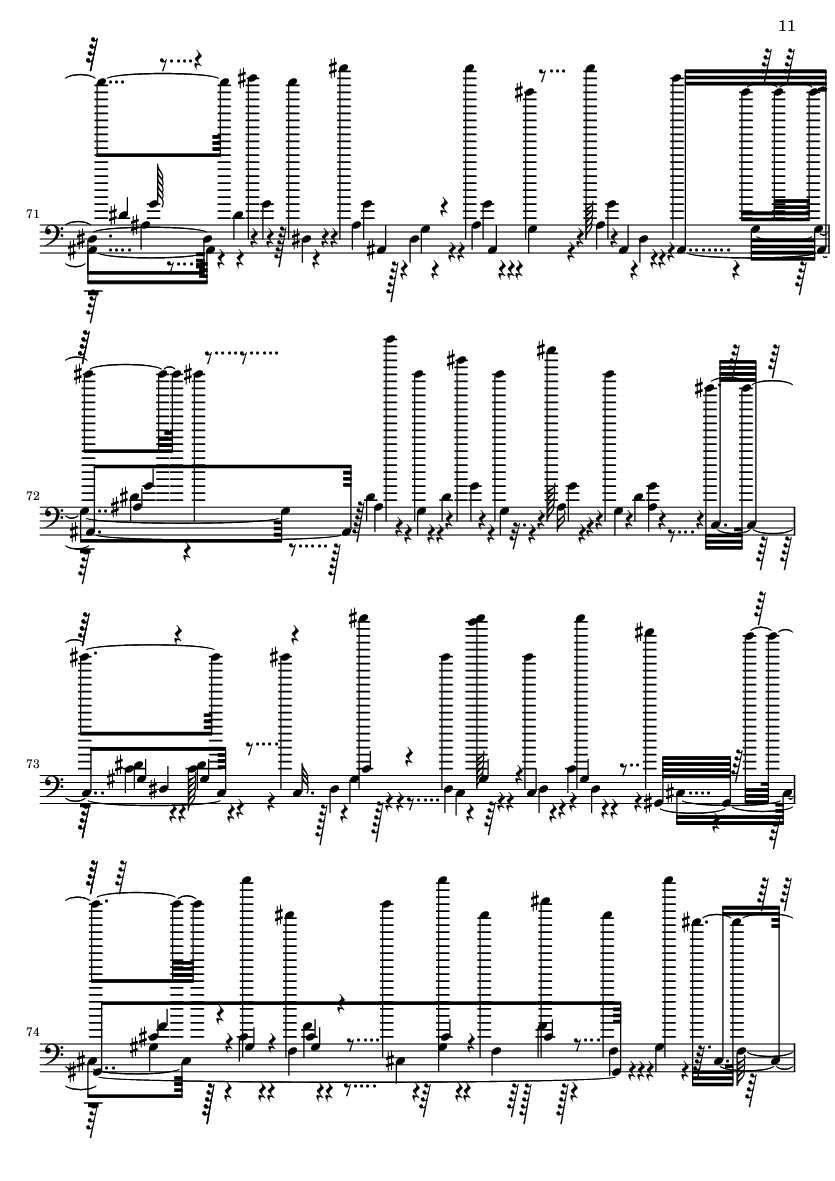 11

71

72

73

74